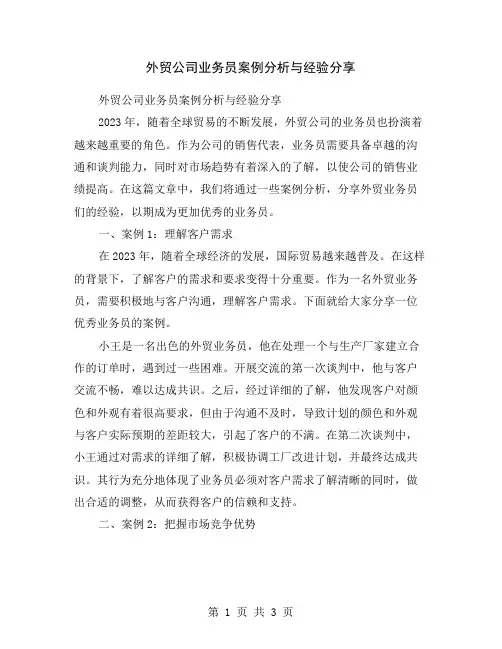 外贸公司业务员案例分析与经验分享

外贸公司业务员案例分析与经验分享

2023年，随着全球贸易的不断发展，外贸公司的业务员也扮演着越来越重要的角色。作为公司的销售代表，业务员需要具备卓越的沟通和谈判能力，同时对市场趋势有着深入的了解，以使公司的销售业绩提高。在这篇文章中，我们将通过一些案例分析，分享外贸业务员们的经验，以期成为更加优秀的业务员。

一、案例1：理解客户需求

在2023年，随着全球经济的发展，国际贸易越来越普及。在这样的背景下，了解客户的需求和要求变得十分重要。作为一名外贸业务员，需要积极地与客户沟通，理解客户需求。下面就给大家分享一位优秀业务员的案例。

小王是一名出色的外贸业务员，他在处理一个与生产厂家建立合作的订单时，遇到过一些困难。开展交流的第一次谈判中，他与客户交流不畅，难以达成共识。之后，经过详细的了解，他发现客户对颜色和外观有着很高要求，但由于沟通不及时，导致计划的颜色和外观与客户实际预期的差距较大，引起了客户的不满。在第二次谈判中，小王通过对需求的详细了解，积极协调工厂改进计划，并最终达成共识。其行为充分地体现了业务员必须对客户需求了解清晰的同时，做出合适的调整，从而获得客户的信赖和支持。

二、案例2：把握市场竞争优势

第 1 页 共 3 页